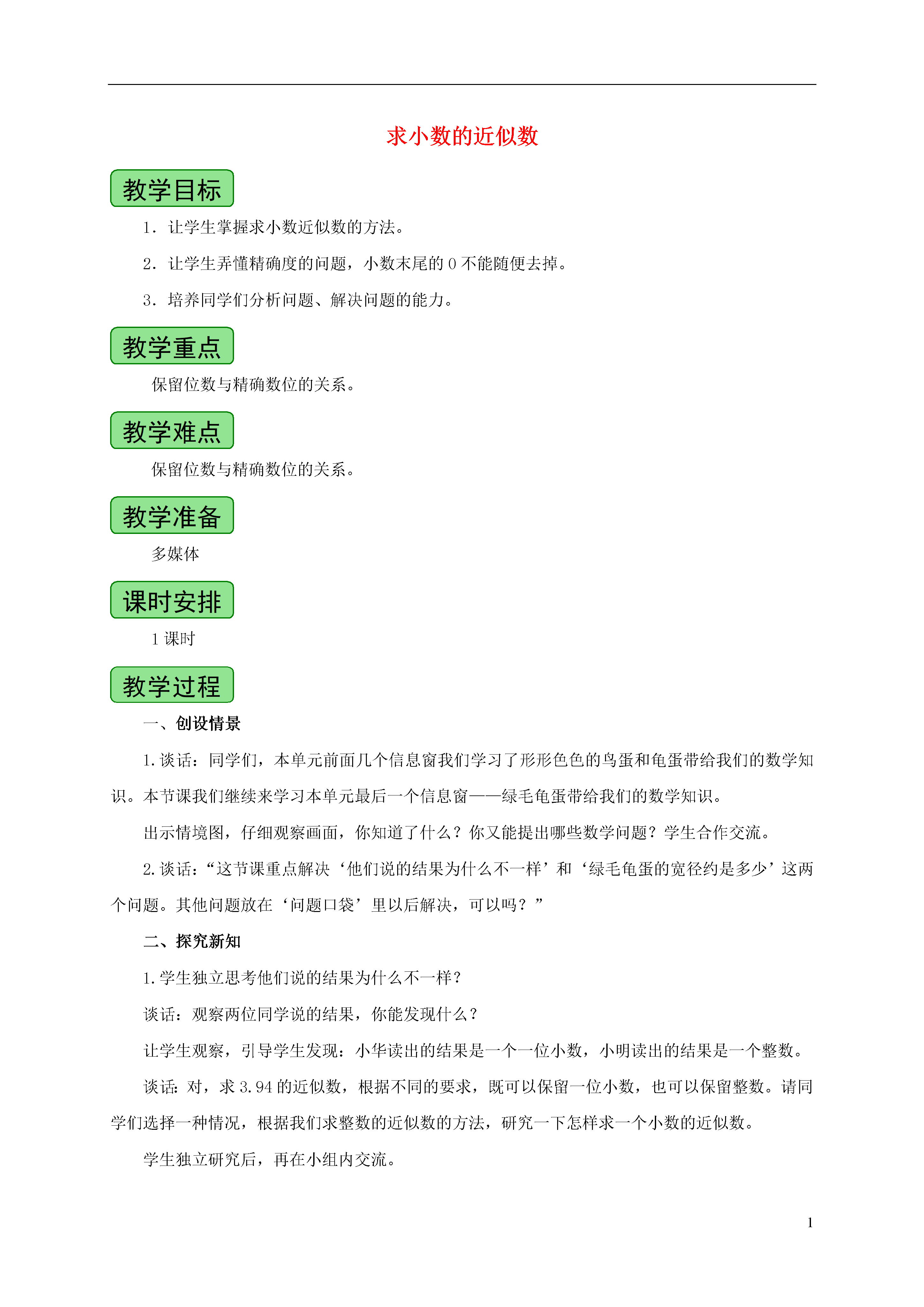 求小数的近似数

教学目标

1．让学生掌握求小数近似数的方法。

2．让学生弄懂精确度的问题，小数末尾的 0 不能随便去掉。

3．培养同学们分析问题、解决问题的能力。

教学重点

保留位数与精确数位的关系。

教学难点

保留位数与精确数位的关系。

教学准备

多媒体

课时安排

1 课时

教学过程

一、创设情景

1.谈话：同学们，本单元前面几个信息窗我们学习了形形色色的鸟蛋和龟蛋带给我们的数学知识。本节课我们继续来学习本单元最后一个信息窗——绿毛龟蛋带给我们的数学知识。

出示情境图，仔细观察画面，你知道了什么？你又能提出哪些数学问题？学生合作交流。

2.谈话：“这节课重点解决‘他们说的结果为什么不一样’和‘绿毛龟蛋的宽径约是多少’这两个问题。其他问题放在‘问题口袋’里以后解决，可以吗？”

二、探究新知

1.学生独立思考他们说的结果为什么不一样？

谈话：观察两位同学说的结果，你能发现什么？

让学生观察，引导学生发现：小华读出的结果是一个一位小数，小明读出的结果是一个整数。

谈话：对，求 3.94 的近似数，根据不同的要求，既可以保留一位小数，也可以保留整数。请同学们选择一种情况，根据我们求整数的近似数的方法，研究一下怎样求一个小数的近似数。

学生独立研究后，再在小组内交流。

1